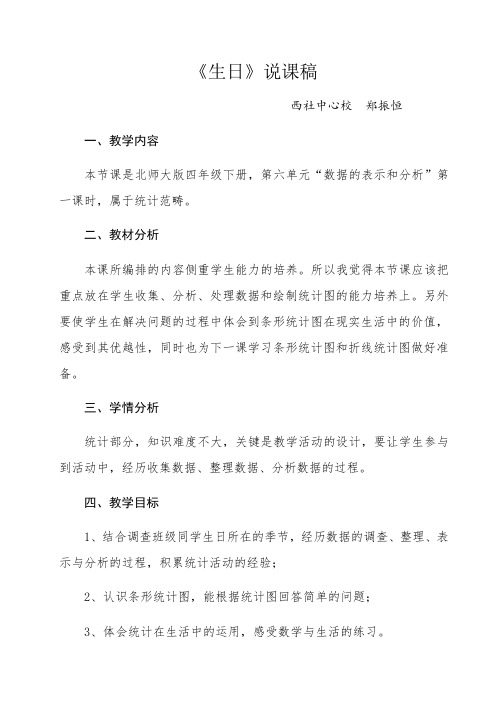 《生日》说课稿

西社中心校　郑振恒

一、教学内容

本节课是北师大版四年级下册，第六单元“数据的表示和分析”第一课时，属于统计范畴。

二、教材分析

本课所编排的内容侧重学生能力的培养。所以我觉得本节课应该把重点放在学生收集、分析、处理数据和绘制统计图的能力培养上。另外要使学生在解决问题的过程中体会到条形统计图在现实生活中的价值，感受到其优越性，同时也为下一课学习条形统计图和折线统计图做好准备。

三、学情分析

统计部分，知识难度不大，关键是教学活动的设计，要让学生参与到活动中，经历收集数据、整理数据、分析数据的过程。

四、教学目标

1、结合调查班级同学生日所在的季节，经历数据的调查、整理、表示与分析的过程，积累统计活动的经验；

2、认识条形统计图，能根据统计图回答简单的问题；

3、体会统计在生活中的运用，感受数学与生活的练习。